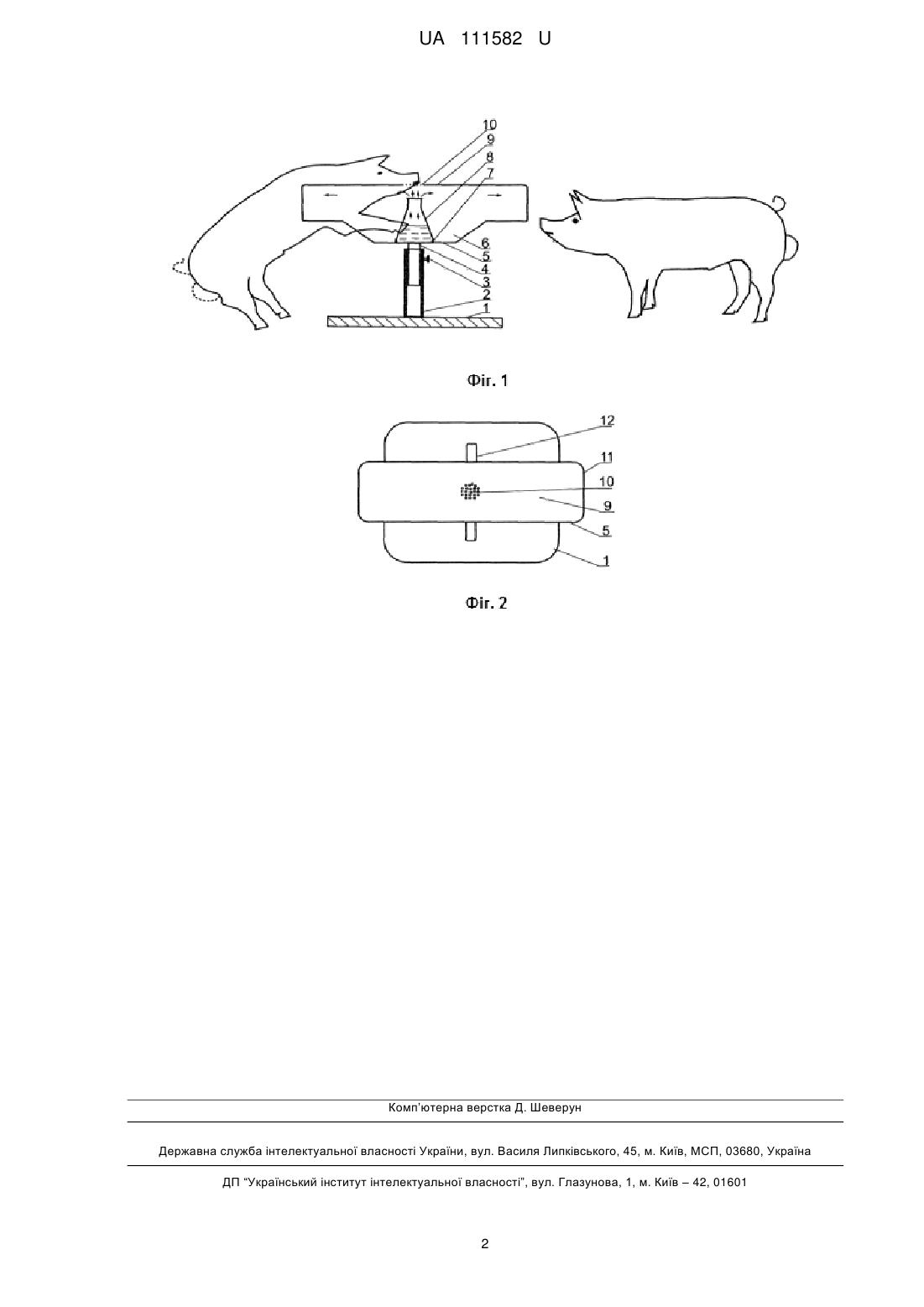 UA 111582 U

10
9
8
7
6
5
4
3
2
1

Фіг. 1

12
11
10
9
5
1

Фіг. 2

Комп'ютерна верстка Д. Шеверун

Державна служба інтелектуальної власності України, вул. Василя Липківського, 45, м. Київ, МСП, 03680, Україна

ДП "Український інститут інтелектуальної власності", вул. Глазунова, 1, м. Київ – 42, 01601

2